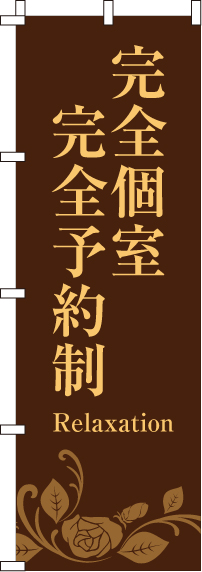 完全個室
完全予約制
Relaxation